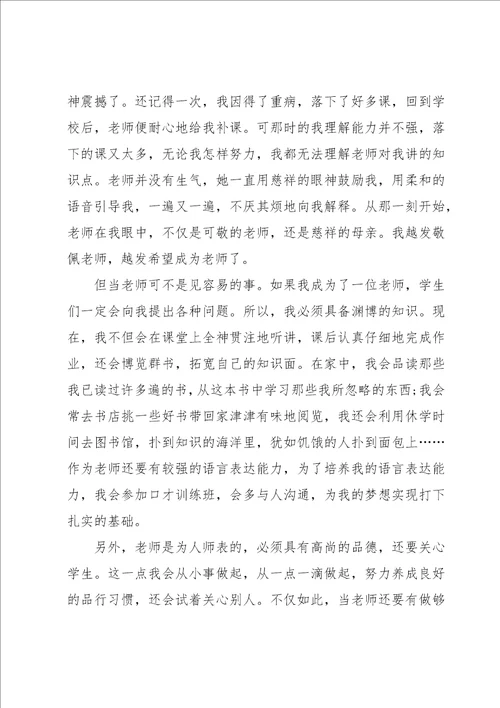 神震撼了。还记得一次，我因得了重病，落下了好多课，回到学校后，老师便耐心地给我补课。可那时的我理解能力并不强，落下的课又太多，无论我怎样努力，我都无法理解老师对我讲的知识点。老师并没有生气，她一直用慈祥的眼神鼓励我，用柔和的语音引导我，一遍又一遍，不厌其烦地向我解释。从那一刻开始，老师在我眼中，不仅是可敬的老师，还是慈祥的母亲。我越发敬佩老师，越发希望成为老师了。

但当老师可不是见容易的事。如果我成为了一位老师，学生们一定会向我提出各种问题。所以，我必须具备渊博的知识。现在，我不但会在课堂上全神贯注地听讲，课后认真仔细地完成作业，还会博览群书，拓宽自己的知识面。在家中，我会品读那些我已读过许多遍的书，从这本书中学习那些我所忽略的东西;我会常去书店挑一些好书带回家津津有味地阅览，我还会利用休学时间去图书馆，扑到知识的海洋里，犹如饥饿的人扑到面包上……作为老师还要有较强的语言表达能力，为了培养我的语言表达能力，我会参加口才训练班，会多与人沟通，为我的梦想实现打下扎实的基础。

另外，老师是为人师表的，必须具有高尚的品德，还要关心学生。这一点我会从小事做起，从一点一滴做起，努力养成良好的品行习惯，还会试着关心别人。不仅如此，当老师还要有做够